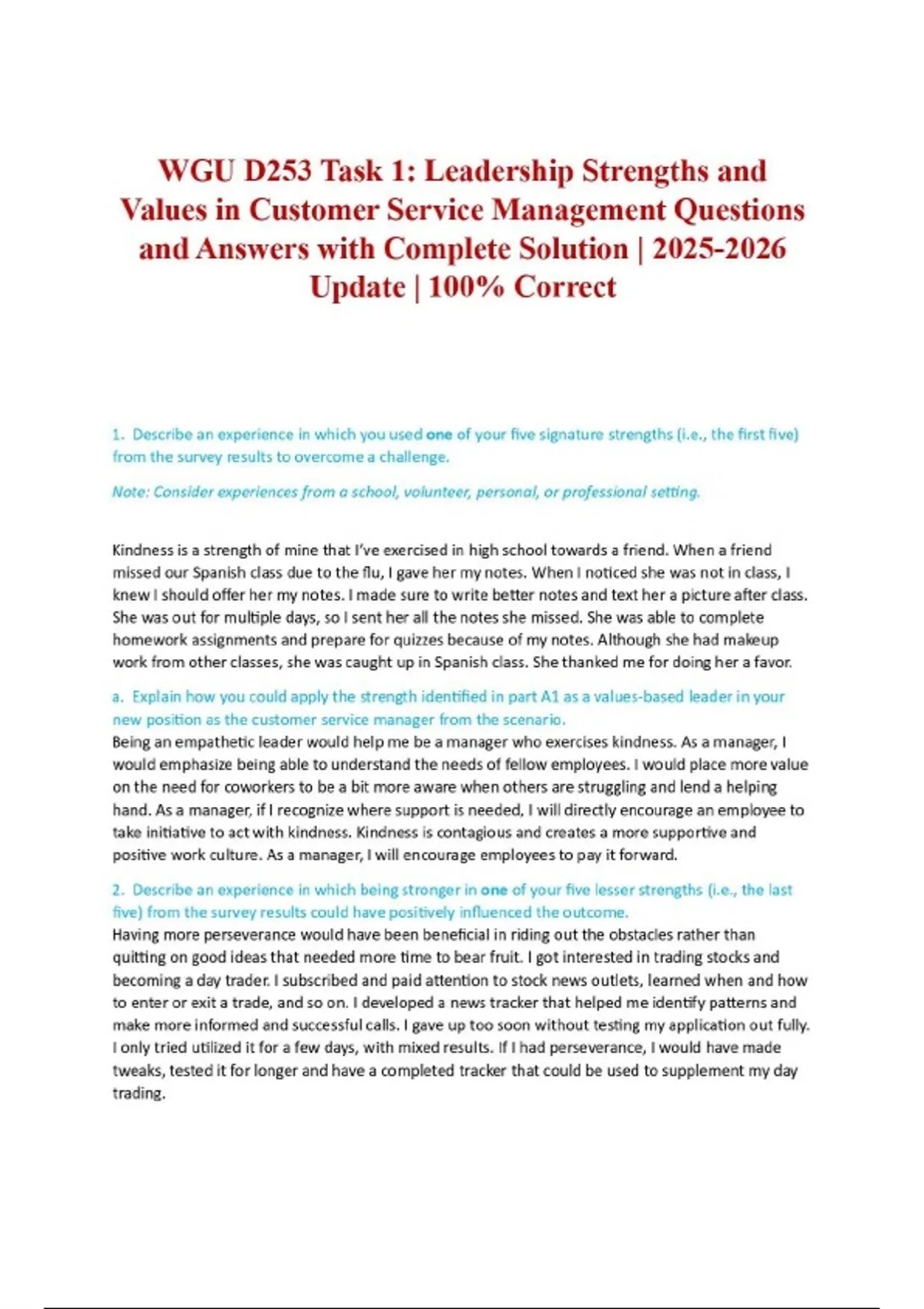 WGU D253 Task 1: Leadership Strengths and Values in Customer Service Management Questions and Answers with Complete Solution | 2025-2026 Update | 100% Correct

1. Describe an experience in which you used one of your five signature strengths (i.e., the first five) from the survey results to overcome a challenge.

Note: Consider experiences from a school, volunteer, personal, or professional setting.

Kindness is a strength of mine that I've exercised in high school towards a friend. When a friend missed our Spanish class due to the flu, I gave her my notes. When I noticed she was not in class, I knew I should offer her my notes. I made sure to write better notes and text her a picture after class. She was out for multiple days, so I sent her all the notes she missed. She was able to complete homework assignments and prepare for quizzes because of my notes. Although she had makeup work from other classes, she was caught up in Spanish class. She thanked me for doing her a favor.

a. Explain how you could apply the strength identified in part A1 as a values-based leader in your new position as the customer service manager from the scenario.
Being an empathetic leader would help me be a manager who exercises kindness. As a manager, I would emphasize being able to understand the needs of fellow employees. I would place more value on the need for coworkers to be a bit more aware when others are struggling and lend a helping hand. As a manager, if I recognize where support is needed, I will directly encourage an employee to take initiative to act with kindness. Kindness is contagious and creates a more supportive and positive work culture. As a manager, I will encourage employees to pay it forward.

2. Describe an experience in which being stronger in one of your five lesser strengths (i.e., the last five) from the survey results could have positively influenced the outcome.
Having more perseverance would have been beneficial in riding out the obstacles rather than quitting on good ideas that needed more time to bear fruit. I got interested in trading stocks and becoming a day trader. I subscribed and paid attention to stock news outlets, learned when and how to enter or exit a trade, and so on. I developed a news tracker that helped me identify patterns and make more informed and successful calls. I gave up too soon without testing my application out fully. I only tried utilized it for a few days, with mixed results. If I had perseverance, I would have made tweaks, tested it for longer and have a completed tracker that could be used to supplement my day trading.